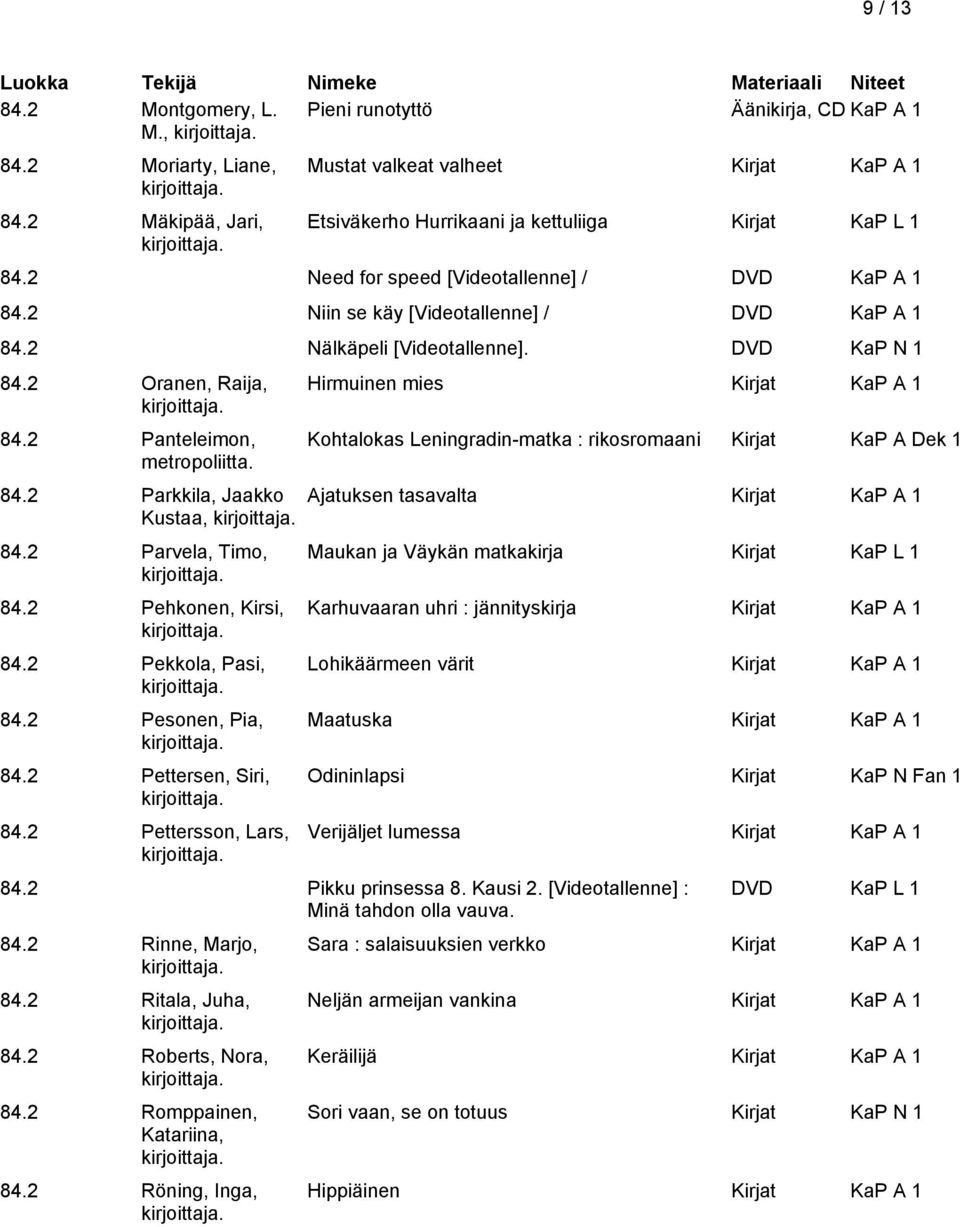 9 / 13

| Luokka | Tekijä | Nimeke | Materiaali | Niteet |
|---|---|---|---|---|
| 84.2 | Montgomery, L. M., kirjoittaja. | Pieni runotyttö | Äänikirja, CD | KaP A 1 |
| 84.2 | Moriarty, Liane, kirjoittaja. | Mustat valkeat valheet | Kirjat | KaP A 1 |
| 84.2 | Mäkipää, Jari, kirjoittaja. | Etsiväkerho Hurrikaani ja kettuliiga | Kirjat | KaP L 1 |
| 84.2 | | Need for speed [Videotallenne] / | DVD | KaP A 1 |
| 84.2 | | Niin se käy [Videotallenne] / | DVD | KaP A 1 |
| 84.2 | | Nälkäpeli [Videotallenne]. | DVD | KaP N 1 |
| 84.2 | Oranen, Raija, kirjoittaja. | Hirmuinen mies | Kirjat | KaP A 1 |
| 84.2 | Panteleimon, metropoliitta. | Kohtalokas Leningradin-matka : rikosromaani | Kirjat | KaP A Dek 1 |
| 84.2 | Parkkila, Jaakko Kustaa, kirjoittaja. | Ajatuksen tasavalta | Kirjat | KaP A 1 |
| 84.2 | Parvela, Timo, kirjoittaja. | Maukan ja Väykän matkakirja | Kirjat | KaP L 1 |
| 84.2 | Pehkonen, Kirsi, kirjoittaja. | Karhuvaaran uhri : jännityskirja | Kirjat | KaP A 1 |
| 84.2 | Pekkola, Pasi, kirjoittaja. | Lohikäärmeen värit | Kirjat | KaP A 1 |
| 84.2 | Pesonen, Pia, kirjoittaja. | Maatuska | Kirjat | KaP A 1 |
| 84.2 | Pettersen, Siri, kirjoittaja. | Odininlapsi | Kirjat | KaP N Fan 1 |
| 84.2 | Pettersson, Lars, kirjoittaja. | Verijäljet lumessa | Kirjat | KaP A 1 |
| 84.2 | | Pikku prinsessa 8. Kausi 2. [Videotallenne] : Minä tahdon olla vauva. | DVD | KaP L 1 |
| 84.2 | Rinne, Marjo, kirjoittaja. | Sara : salaisuuksien verkko | Kirjat | KaP A 1 |
| 84.2 | Ritala, Juha, kirjoittaja. | Neljän armeijan vankina | Kirjat | KaP A 1 |
| 84.2 | Roberts, Nora, kirjoittaja. | Keräilijä | Kirjat | KaP A 1 |
| 84.2 | Romppainen, Katariina, kirjoittaja. | Sori vaan, se on totuus | Kirjat | KaP N 1 |
| 84.2 | Röning, Inga, kirjoittaja. | Hippiäinen | Kirjat | KaP A 1 |